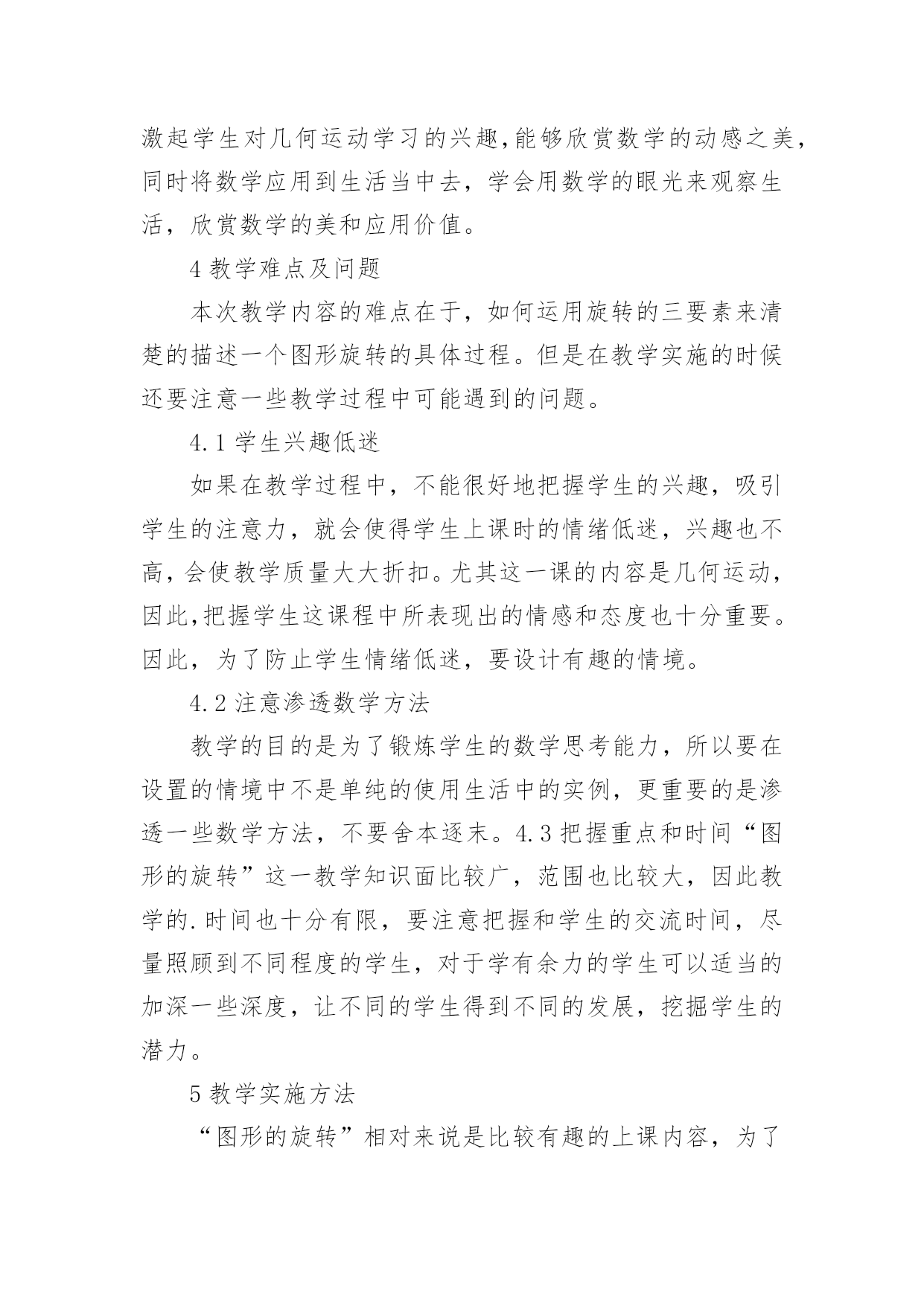 激起学生对几何运动学习的兴趣,能够欣赏数学的动感之美，同时将数学应用到生活当中去，学会用数学的眼光来观察生活，欣赏数学的美和应用价值。

4 教学难点及问题

本次教学内容的难点在于，如何运用旋转的三要素来清楚的描述一个图形旋转的具体过程。但是在教学实施的时候还要注意一些教学过程中可能遇到的问题。

4.1 学生兴趣低迷

如果在教学过程中，不能很好地把握学生的兴趣，吸引学生的注意力，就会使得学生上课时的情绪低迷，兴趣也不高，会使教学质量大大折扣。尤其这一课的内容是几何运动，因此,把握学生这课程中所表现出的情感和态度也十分重要。因此，为了防止学生情绪低迷，要设计有趣的情境。

4.2 注意渗透数学方法

教学的目的是为了锻炼学生的数学思考能力，所以要在设置的情境中不是单纯的使用生活中的实例，更重要的是渗透一些数学方法，不要舍本逐末。4.3 把握重点和时间“图形的旋转”这一教学知识面比较广，范围也比较大，因此教学的.时间也十分有限，要注意把握和学生的交流时间，尽量照顾到不同程度的学生，对于学有余力的学生可以适当的加深一些深度，让不同的学生得到不同的发展，挖掘学生的潜力。

5 教学实施方法

“图形的旋转”相对来说是比较有趣的上课内容，为了